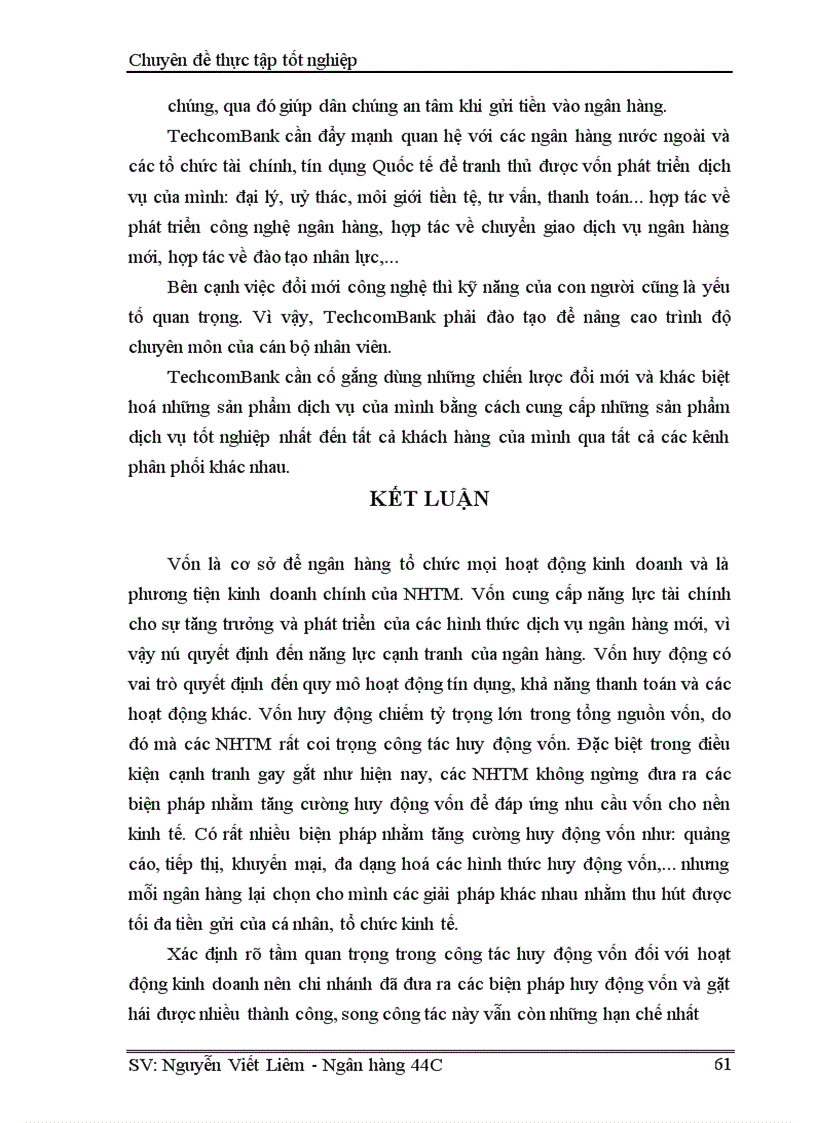 Chuyên đề thực tập tốt nghiệp

chúng, qua đó giúp dân chúng an tâm khi gửi tiền vào ngân hàng.

TechcomBank cần đẩy mạnh quan hệ với các ngân hàng nước ngoài và các tổ chức tài chính, tín dụng Quốc tế để tranh thủ được vốn phát triển dịch vụ của mình: đại lý, uỷ thác, môi giới tiền tệ, tư vấn, thanh toán... hợp tác về phát triển công nghệ ngân hàng, hợp tác về chuyển giao dịch vụ ngân hàng mới, hợp tác về đào tạo nhân lực,...

Bên cạnh việc đổi mới công nghệ thì kỹ năng của con người cũng là yếu tố quan trọng. Vì vậy, TechcomBank phải đào tạo để nâng cao trình độ chuyên môn của cán bộ nhân viên.

TechcomBank cần cố gắng dùng những chiến lược đổi mới và khác biệt hoá những sản phẩm dịch vụ của mình bằng cách cung cấp những sản phẩm dịch vụ tốt nghiệp nhất đến tất cả khách hàng của mình qua tất cả các kênh phân phối khác nhau.

KẾT LUẬN

Vốn là cơ sở để ngân hàng tổ chức mọi hoạt động kinh doanh và là phương tiện kinh doanh chính của NHTM. Vốn cung cấp năng lực tài chính cho sự tăng trưởng và phát triển của các hình thức dịch vụ ngân hàng mới, vì vậy nú quyết định đến năng lực cạnh tranh của ngân hàng. Vốn huy động có vai trò quyết định đến quy mô hoạt động tín dụng, khả năng thanh toán và các hoạt động khác. Vốn huy động chiếm tỷ trọng lớn trong tổng nguồn vốn, do đó mà các NHTM rất coi trọng công tác huy động vốn. Đặc biệt trong điều kiện cạnh tranh gay gắt như hiện nay, các NHTM không ngừng đưa ra các biện pháp nhằm tăng cường huy động vốn để đáp ứng nhu cầu vốn cho nền kinh tế. Có rất nhiều biện pháp nhằm tăng cường huy động vốn như: quảng cáo, tiếp thị, khuyến mại, đa dạng hoá các hình thức huy động vốn,... nhưng mỗi ngân hàng lại chọn cho mình các giải pháp khác nhau nhằm thu hút được tối đa tiền gửi của cá nhân, tổ chức kinh tế.

Xác định rõ tầm quan trọng trong công tác huy động vốn đối với hoạt động kinh doanh nên chi nhánh đã đưa ra các biện pháp huy động vốn và gặt hái được nhiều thành công, song công tác này vẫn còn những hạn chế nhất

SV: Nguyễn Viết Liêm - Ngân hàng 44C 61